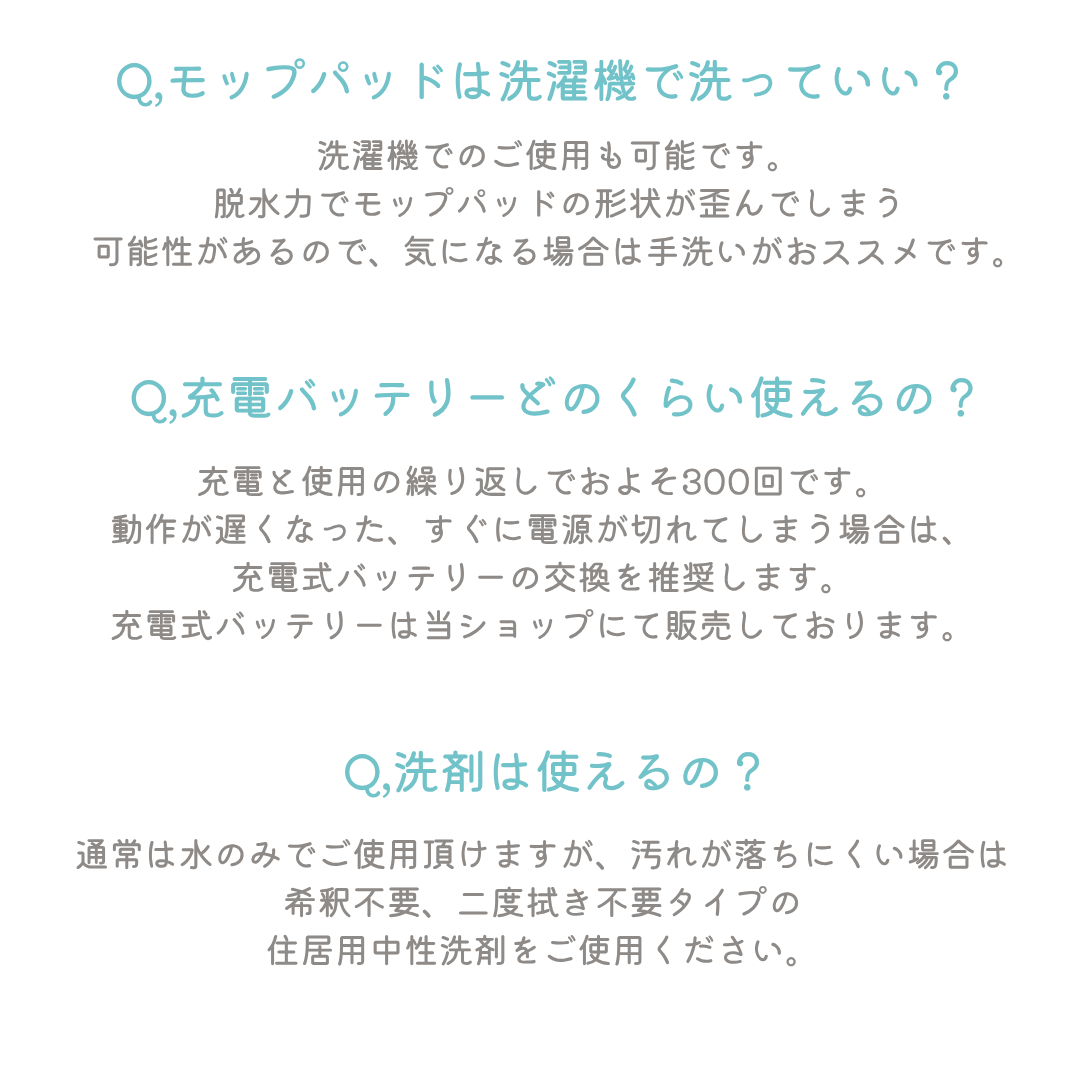 Q,モップパッドは洗濯機で洗っていい？

洗濯機でのご使用も可能です。
脱水力でモップパッドの形状が歪んでしまう
可能性があるので、気になる場合は手洗いがおススメです。

Q,充電バッテリーどのくらい使えるの？

充電と使用の繰り返しでおよそ300回です。
動作が遅くなった、すぐに電源が切れてしまう場合は、
充電式バッテリーの交換を推奨します。
充電式バッテリーは当ショップにて販売しております。

Q,洗剤は使えるの？

通常は水のみでご使用頂けますが、汚れが落ちにくい場合は
希釈不要、二度拭き不要タイプの
住居用中性洗剤をご使用ください。